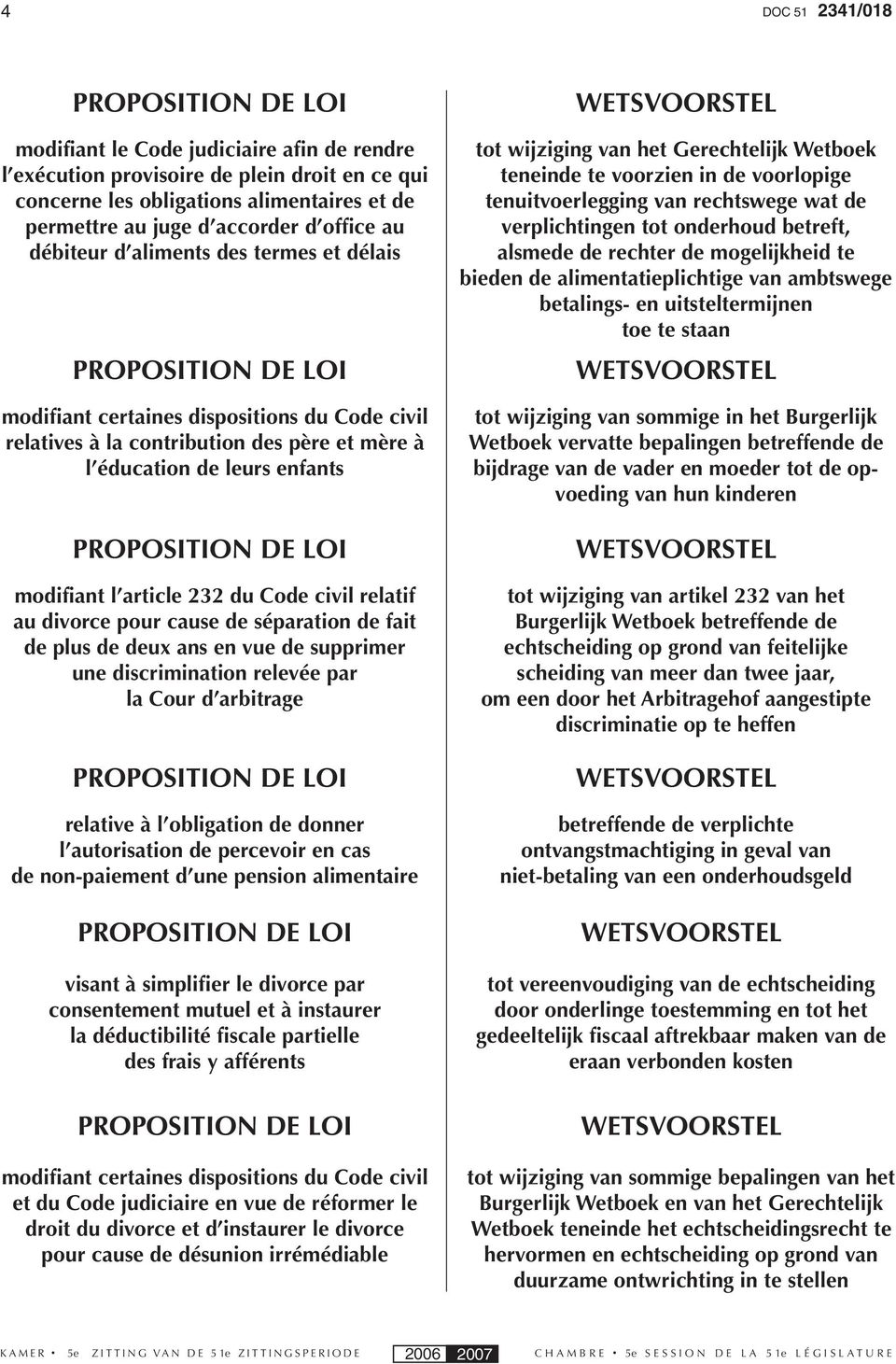 4 DOC 51 2341/018

PROPOSITION DE LOI

modifiant le Code judiciaire afin de rendre l'exécution provisoire de plein droit en ce qui concerne les obligations alimentaires et de permettre au juge d'accorder d'office au débiteur d'aliments des termes et délais

PROPOSITION DE LOI

modifiant certaines dispositions du Code civil relatives à la contribution des père et mère à l'éducation de leurs enfants

PROPOSITION DE LOI

modifiant l'article 232 du Code civil relatif au divorce pour cause de séparation de fait de plus de deux ans en vue de supprimer une discrimination relevée par la Cour d'arbitrage

PROPOSITION DE LOI

relative à l'obligation de donner l'autorisation de percevoir en cas de non-paiement d'une pension alimentaire

PROPOSITION DE LOI

visant à simplifier le divorce par consentement mutuel et à instaurer la déductibilité fiscale partielle des frais y afférents

PROPOSITION DE LOI

modifiant certaines dispositions du Code civil et du Code judiciaire en vue de réformer le droit du divorce et d'instaurer le divorce pour cause de désunion irrémédiable

WETSVOORSTEL

tot wijziging van het Gerechtelijk Wetboek teneinde te voorzien in de voorlopige tenuitvoerlegging van rechtswege wat de verplichtingen tot onderhoud betreft, alsmede de rechter de mogelijkheid te bieden de alimentatieplichtige van ambtswege betalings- en uitsteltermijnen toe te staan

WETSVOORSTEL

tot wijziging van sommige in het Burgerlijk Wetboek vervatte bepalingen betreffende de bijdrage van de vader en moeder tot de opvoeding van hun kinderen

WETSVOORSTEL

tot wijziging van artikel 232 van het Burgerlijk Wetboek betreffende de echtscheiding op grond van feitelijke scheiding van meer dan twee jaar, om een door het Arbitragehof aangestipte discriminatie op te heffen

WETSVOORSTEL

betreffende de verplichte ontvangstmachtiging in geval van niet-betaling van een onderhoudsgeld

WETSVOORSTEL

tot vereenvoudiging van de echtscheiding door onderlinge toestemming en tot het gedeeltelijk fiscaal aftrekbaar maken van de eraan verbonden kosten

WETSVOORSTEL

tot wijziging van sommige bepalingen van het Burgerlijk Wetboek en van het Gerechtelijk Wetboek teneinde het echtscheidingsrecht te hervormen en echtscheiding op grond van duurzame ontwrichting in te stellen

KAMER • 5e ZITTING VAN DE 51e ZITTINGSPERIODE 2006 2007 CHAMBRE • 5e SESSION DE LA 51e LÉGISLATURE